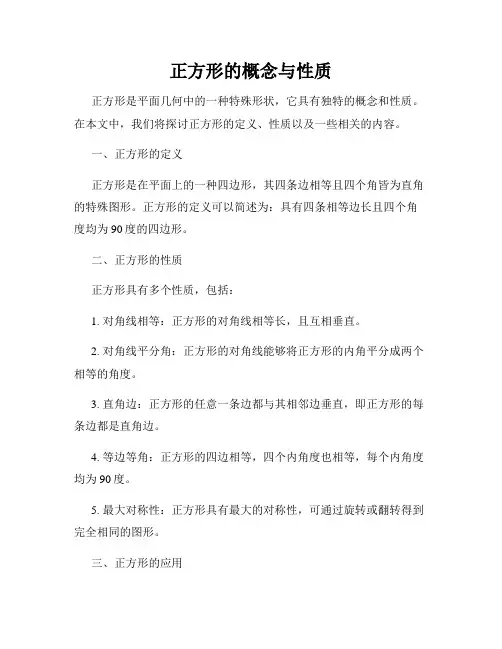 正方形的概念与性质

正方形是平面几何中的一种特殊形状，它具有独特的概念和性质。在本文中，我们将探讨正方形的定义、性质以及一些相关的内容。

一、正方形的定义

正方形是在平面上的一种四边形，其四条边相等且四个角皆为直角的特殊图形。正方形的定义可以简述为：具有四条相等边长且四个角度均为90度的四边形。

二、正方形的性质

正方形具有多个性质，包括：

1. 对角线相等：正方形的对角线相等长，且互相垂直。

2. 对角线平分角：正方形的对角线能够将正方形的内角平分成两个相等的角度。

3. 直角边：正方形的任意一条边都与其相邻边垂直，即正方形的每条边都是直角边。

4. 等边等角：正方形的四边相等，四个内角度也相等，每个内角度均为90度。

5. 最大对称性：正方形具有最大的对称性，可通过旋转或翻转得到完全相同的图形。

三、正方形的应用